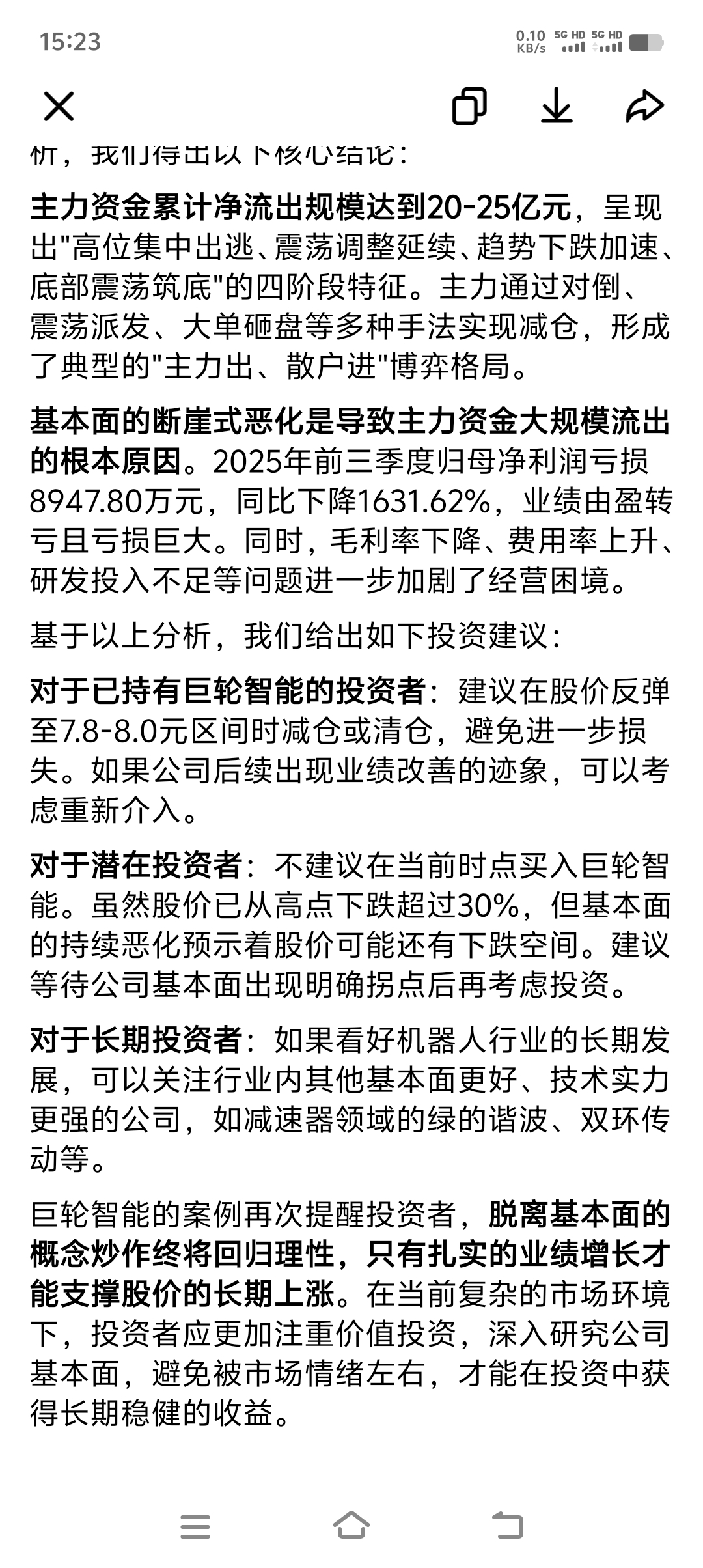 15:23

0.10 KB/s 5G HD 5G HD

析，我们得出以下核心结论：

主力资金累计净流出规模达到20-25亿元，呈现出"高位集中出逃、震荡调整延续、趋势下跌加速、底部震荡筑底"的四阶段特征。主力通过对倒、震荡派发、大单砸盘等多种手法实现减仓，形成了典型的"主力出、散户进"博弈格局。

基本面的断崖式恶化是导致主力资金大规模流出的根本原因。2025年前三季度归母净利润亏损8947.80万元，同比下降1631.62%，业绩由盈转亏且亏损巨大。同时，毛利率下降、费用率上升、研发投入不足等问题进一步加剧了经营困境。

基于以上分析，我们给出如下投资建议：

对于已持有巨轮智能的投资者：建议在股价反弹至7.8-8.0元区间时减仓或清仓，避免进一步损失。如果公司后续出现业绩改善的迹象，可以考虑重新介入。

对于潜在投资者：不建议在当前时点买入巨轮智能。虽然股价已从高点下跌超过30%，但基本面的持续恶化预示着股价可能还有下跌空间。建议等待公司基本面出现明确拐点后再考虑投资。

对于长期投资者：如果看好机器人行业的长期发展，可以关注行业内其他基本面更好、技术实力更强的公司，如减速器领域的绿的谐波、双环传动等。

巨轮智能的案例再次提醒投资者，脱离基本面的概念炒作终将回归理性，只有扎实的业绩增长才能支撑股价的长期上涨。在当前复杂的市场环境下，投资者应更加注重价值投资，深入研究公司基本面，避免被市场情绪左右，才能在投资中获得长期稳健的收益。